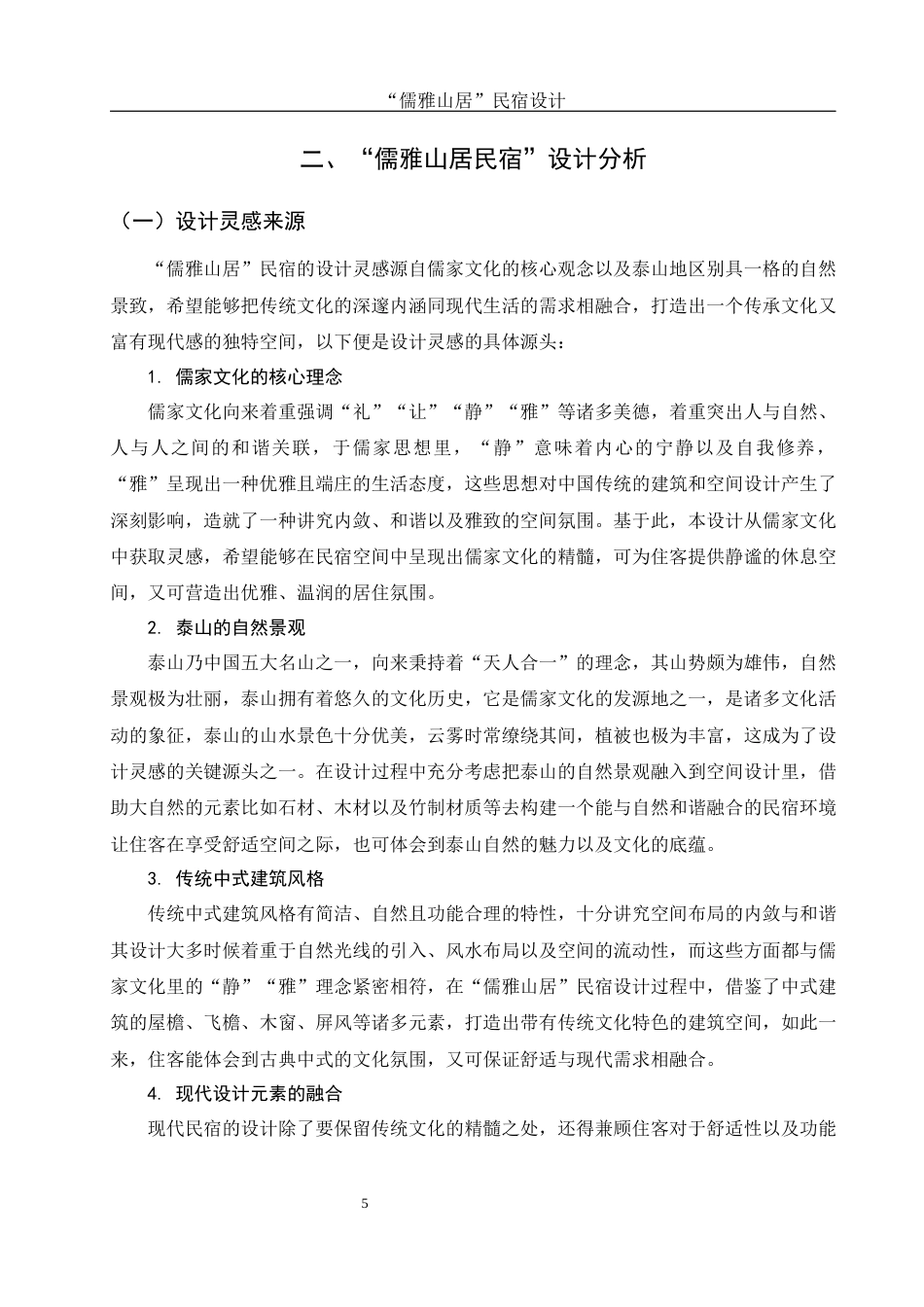 “儒雅山居”民宿设计

二、“儒雅山居民宿”设计分析

（一）设计灵感来源

“儒雅山居”民宿的设计灵感源自儒家文化的核心观念以及泰山地区别具一格的自然景致，希望能够把传统文化的深邃内涵同现代生活的需求相融合，打造出一个传承文化又富有现代感的独特空间，以下便是设计灵感的具体源头：

1. 儒家文化的核心理念

儒家文化向来着重强调“礼”“让”“静”“雅”等诸多美德，着重突出人与自然、人与人之间的和谐关联，于儒家思想里，“静”意味着内心的宁静以及自我修养，“雅”呈现出一种优雅且端庄的生活态度，这些思想对中国传统的建筑和空间设计产生了深刻影响，造就了一种讲究内敛、和谐以及雅致的空间氛围。基于此，本设计从儒家文化中获取灵感，希望能够在民宿空间中呈现出儒家文化的精髓，可为住客提供静谧的休息空间，又可营造出优雅、温润的居住氛围。

2. 泰山的自然景观

泰山乃中国五大名山之一，向来秉持着“天人合一”的理念，其山势颇为雄伟，自然景观极为壮丽，泰山拥有着悠久的文化历史，它是儒家文化的发源地之一，是诸多文化活动的象征，泰山的山水景色十分优美，云雾时常缭绕其间，植被也极为丰富，这成为了设计灵感的关键源头之一。在设计过程中充分考虑把泰山的自然景观融入到空间设计里，借助大自然的元素比如石材、木材以及竹制材质等去构建一个能与自然和谐融合的民宿环境让住客在享受舒适空间之际，也可体会到泰山自然的魅力以及文化的底蕴。

3. 传统中式建筑风格

传统中式建筑风格有简洁、自然且功能合理的特性，十分讲究空间布局的内敛与和谐其设计大多时候着重于自然光线的引入、风水布局以及空间的流动性，而这些方面都与儒家文化里的“静”“雅”理念紧密相符，在“儒雅山居”民宿设计过程中，借鉴了中式建筑的屋檐、飞檐、木窗、屏风等诸多元素，打造出带有传统文化特色的建筑空间，如此一来，住客能体会到古典中式的文化氛围，又可保证舒适与现代需求相融合。

4. 现代设计元素的融合

现代民宿的设计除了要保留传统文化的精髓之处，还得兼顾住客对于舒适性以及功能

5